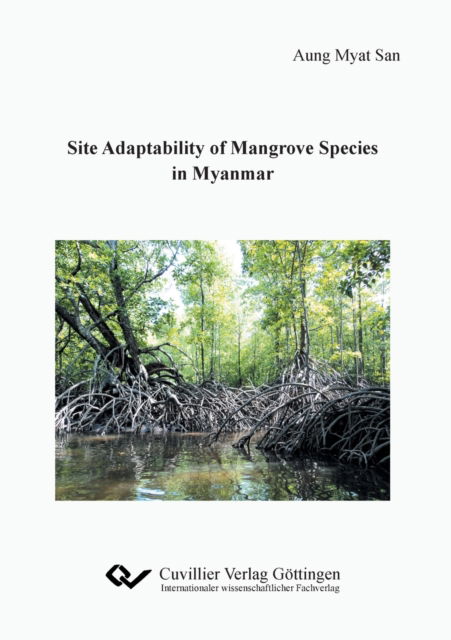 Aung Myat San

Site Adaptability of Mangrove Species in Myanmar

Cuvillier Verlag Göttingen
Internationaler wissenschaftlicher Fachverlag